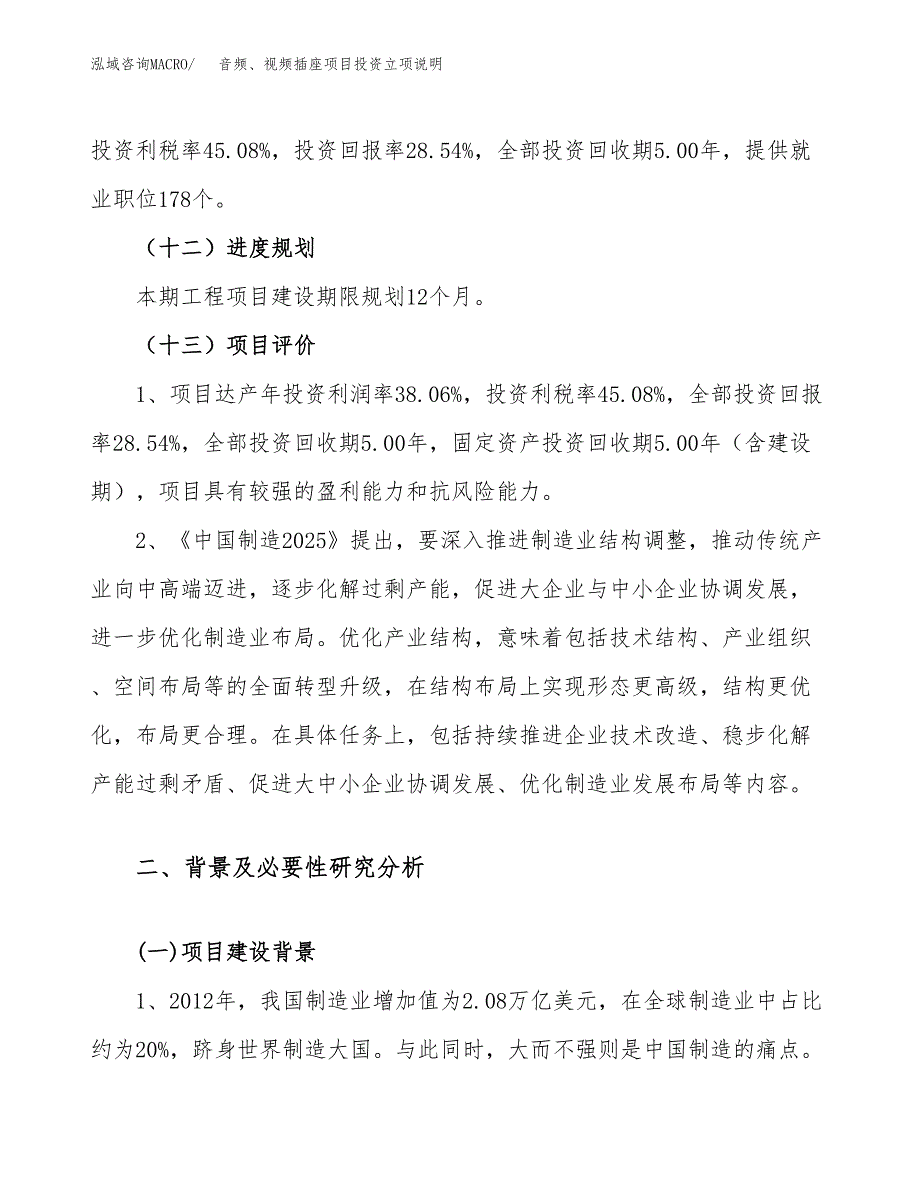 泓域咨询MACRO/　音频、视频插座项目投资立项说明

投资利税率45.08%，投资回报率28.54%，全部投资回收期5.00年，提供就业职位178个。

（十二）进度规划

本期工程项目建设期限规划12个月。

（十三）项目评价

1、项目达产年投资利润率38.06%，投资利税率45.08%，全部投资回报率28.54%，全部投资回收期5.00年，固定资产投资回收期5.00年（含建设期），项目具有较强的盈利能力和抗风险能力。

2、《中国制造2025》提出，要深入推进制造业结构调整，推动传统产业向中高端迈进，逐步化解过剩产能，促进大企业与中小企业协调发展，进一步优化制造业布局。优化产业结构，意味着包括技术结构、产业组织、空间布局等的全面转型升级，在结构布局上实现形态更高级，结构更优化，布局更合理。在具体任务上，包括持续推进企业技术改造、稳步化解产能过剩矛盾、促进大中小企业协调发展、优化制造业发展布局等内容。

二、背景及必要性研究分析

(一)项目建设背景

1、2012年，我国制造业增加值为2.08万亿美元，在全球制造业中占比约为20%，跻身世界制造大国。与此同时，大而不强则是中国制造的痛点。